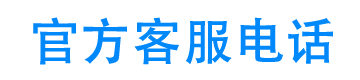 官方客服电话